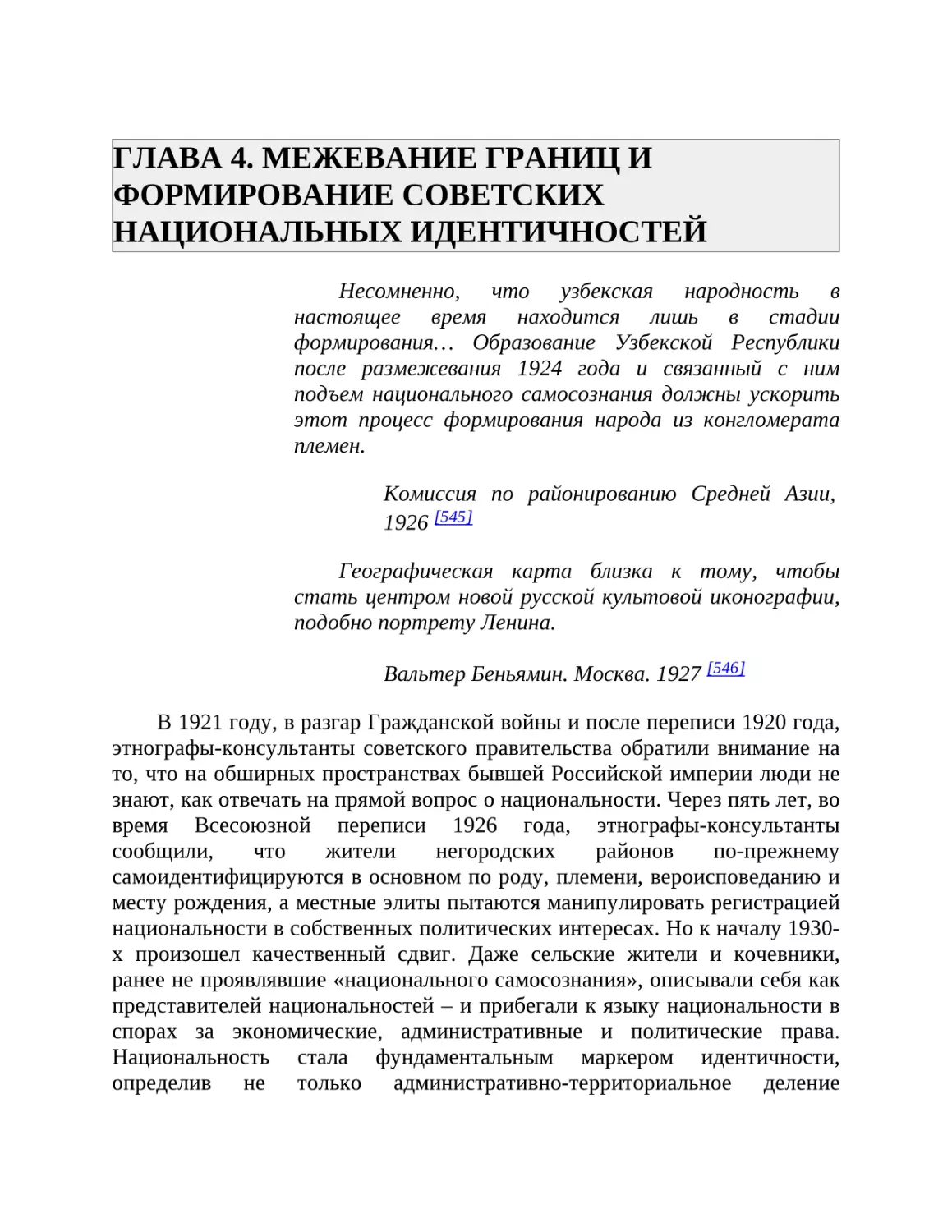 ГЛАВА 4. МЕЖЕВАНИЕ ГРАНИЦ И ФОРМИРОВАНИЕ СОВЕТСКИХ НАЦИОНАЛЬНЫХ ИДЕНТИЧНОСТЕЙ

Несомненно, что узбекская народность в настоящее время находится лишь в стадии формирования… Образование Узбекской Республики после размежевания 1924 года и связанный с ним подъем национального самосознания должны ускорить этот процесс формирования народа из конгломерата племен.

Комиссия по районированию Средней Азии, 1926 [545]

Географическая карта близка к тому, чтобы стать центром новой русской культовой иконографии, подобно портрету Ленина.

Вальтер Беньямин. Москва. 1927 [546]

В 1921 году, в разгар Гражданской войны и после переписи 1920 года, этнографы-консультанты советского правительства обратили внимание на то, что на обширных пространствах бывшей Российской империи люди не знают, как отвечать на прямой вопрос о национальности. Через пять лет, во время Всесоюзной переписи 1926 года, этнографы-консультанты сообщили, что жители негородских районов по-прежнему самоидентифицируются в основном по роду, племени, вероисповеданию и месту рождения, а местные элиты пытаются манипулировать регистрацией национальности в собственных политических интересах. Но к началу 1930-х произошел качественный сдвиг. Даже сельские жители и кочевники, ранее не проявлявшие «национального самосознания», описывали себя как представителей национальностей – и прибегали к языку национальности в спорах за экономические, административные и политические права. Национальность стала фундаментальным маркером идентичности, определив не только административно-территориальное деление